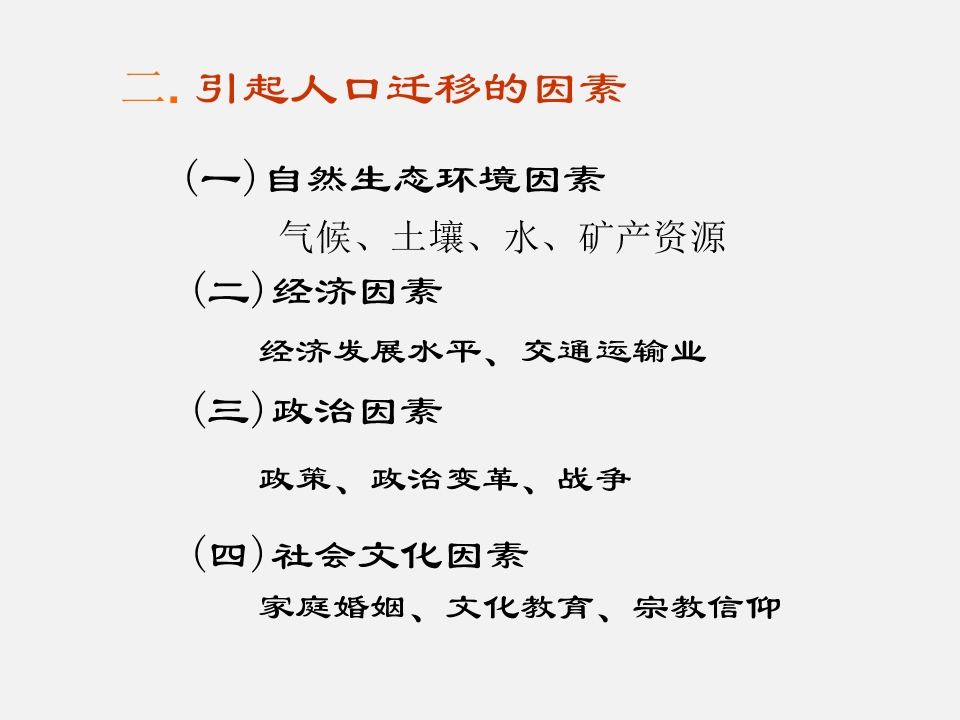 二.引起人口迁移的因素

(一)自然生态环境因素

气候、土壤、水、矿产资源

(二)经济因素

经济发展水平、交通运输业

(三)政治因素

政策、政治变革、战争

(四)社会文化因素

家庭婚姻、文化教育、宗教信仰